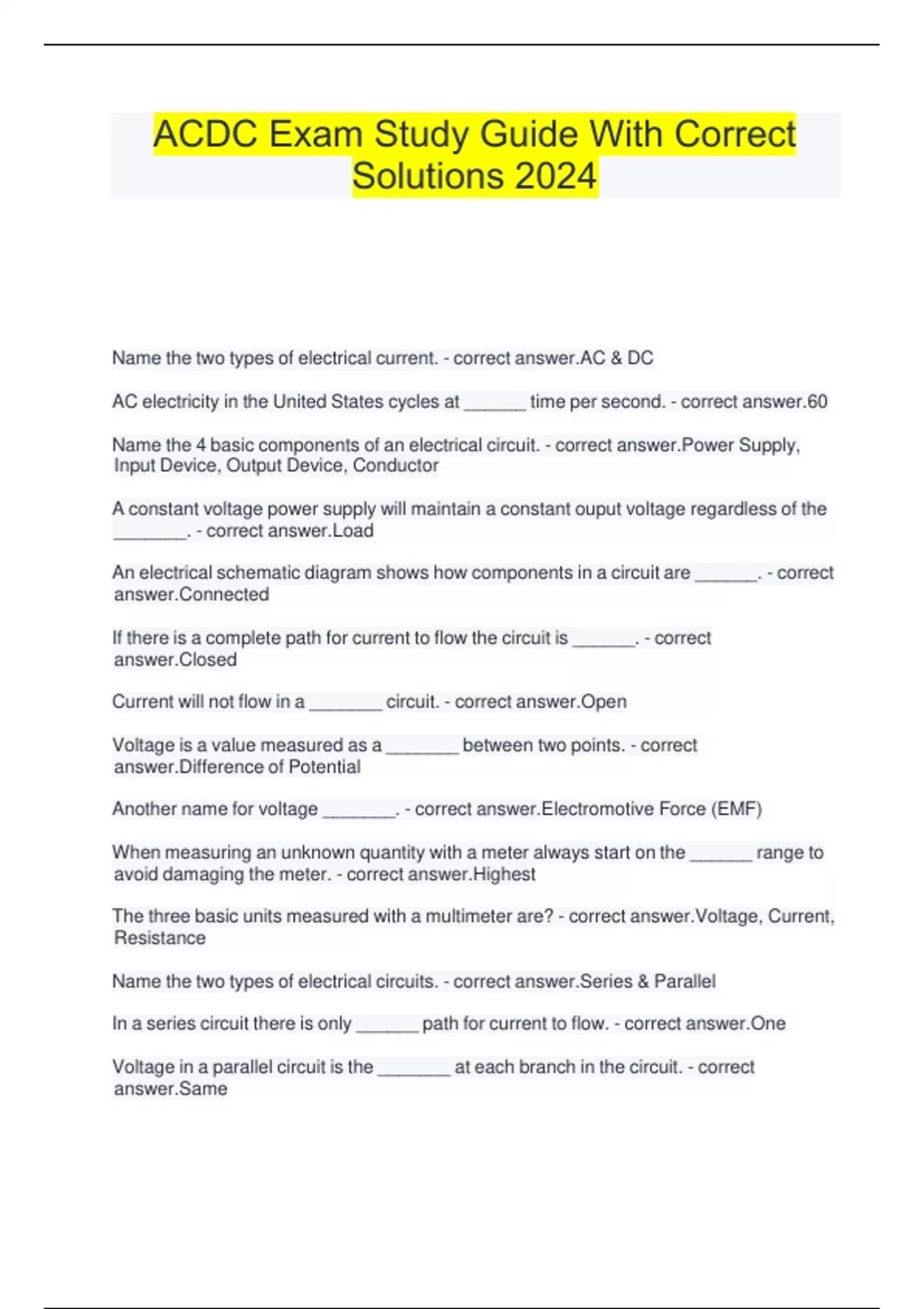 ACDC Exam Study Guide With Correct Solutions 2024

Name the two types of electrical current. - correct answer.AC & DC

AC electricity in the United States cycles at ____ time per second. - correct answer.60

Name the 4 basic components of an electrical circuit. - correct answer.Power Supply, Input Device, Output Device, Conductor

A constant voltage power supply will maintain a constant ouput voltage regardless of the ____. - correct answer.Load

An electrical schematic diagram shows how components in a circuit are ____. - correct answer.Connected

If there is a complete path for current to flow the circuit is ____. - correct answer.Closed

Current will not flow in a ____ circuit. - correct answer.Open

Voltage is a value measured as a ____ between two points. - correct answer.Difference of Potential

Another name for voltage ____. - correct answer.Electromotive Force (EMF)

When measuring an unknown quantity with a meter always start on the ____ range to avoid damaging the meter. - correct answer.Highest

The three basic units measured with a multimeter are? - correct answer.Voltage, Current, Resistance

Name the two types of electrical circuits. - correct answer.Series & Parallel

In a series circuit there is only ____ path for current to flow. - correct answer.One

Voltage in a parallel circuit is the ____ at each branch in the circuit. - correct answer.Same